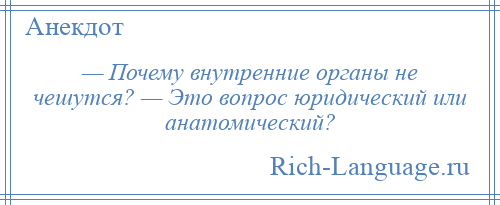 Анекдот

— Почему внутренние органы не чешутся? — Это вопрос юридический или анатомический?

Rich-Language.ru